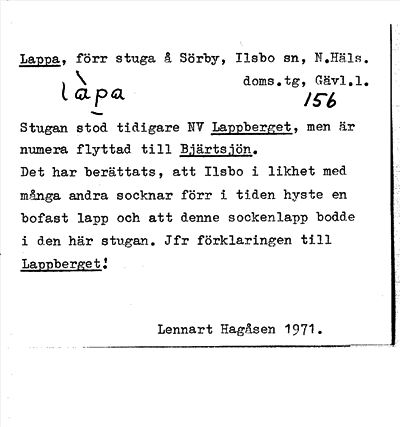 Lappa, förr stuga å Sörby, Ilsbo sn, N.Häls. doms.tg, Gävl.l.

làpa

156

Stugan stod tidigare NV Lappberget, men är numera flyttad till Bjärtsjön.
Det har berättats, att Ilsbo i likhet med många andra socknar förr i tiden hyste en bofast lapp och att denne sockenlapp bodde i den här stugan. Jfr förklaringen till Lappberget!

Lennart Hagåsen 1971.